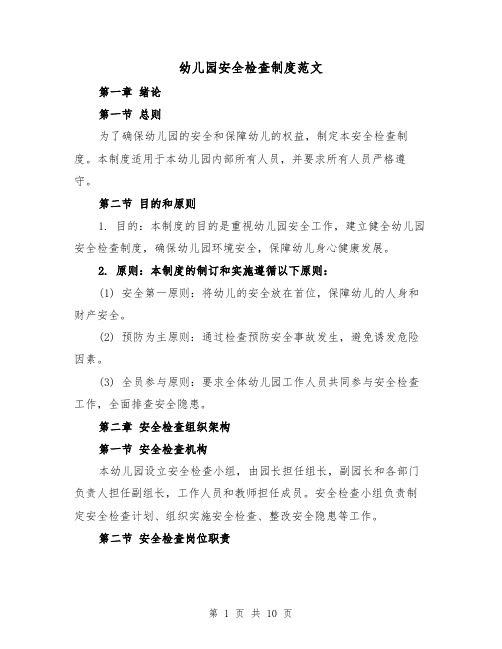 幼儿园安全检查制度范文

第一章 绪论

第一节 总则

为了确保幼儿园的安全和保障幼儿的权益，制定本安全检查制度。本制度适用于本幼儿园内部所有人员，并要求所有人员严格遵守。

第二节 目的和原则

1. 目的：本制度的目的是重视幼儿园安全工作，建立健全幼儿园安全检查制度，确保幼儿园环境安全，保障幼儿身心健康发展。

2. 原则：本制度的制订和实施遵循以下原则：

(1) 安全第一原则：将幼儿的安全放在首位，保障幼儿的人身和财产安全。

(2) 预防为主原则：通过检查预防安全事故发生，避免诱发危险因素。

(3) 全员参与原则：要求全体幼儿园工作人员共同参与安全检查工作，全面排查安全隐患。

第二章 安全检查组织架构

第一节 安全检查机构

本幼儿园设立安全检查小组，由园长担任组长，副园长和各部门负责人担任副组长，工作人员和教师担任成员。安全检查小组负责制定安全检查计划、组织实施安全检查、整改安全隐患等工作。

第二节 安全检查岗位职责

第 1 页 共 10 页